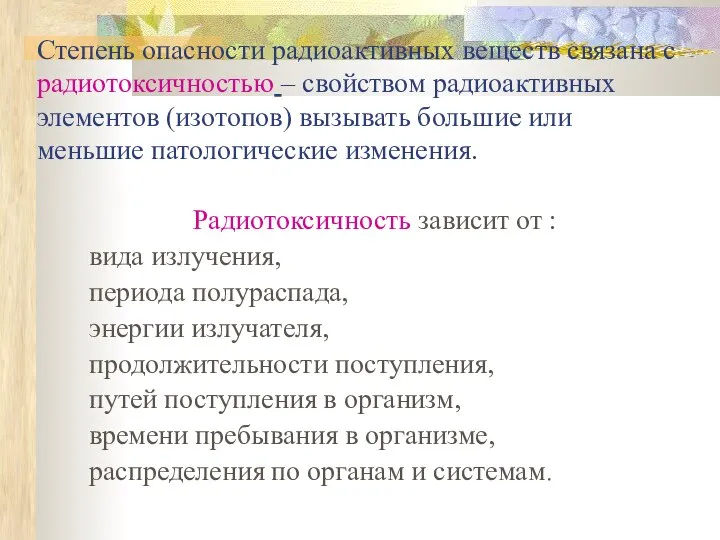 Степень опасности радиоактивных веществ связана с радиотоксичностью – свойством радиоактивных элементов (изотопов) вызывать большие или меньшие патологические изменения.

Радиотоксичность зависит от :
вида излучения,
периода полураспада,
энергии излучателя,
продолжительности поступления,
путей поступления в организм,
времени пребывания в организме,
распределения по органам и системам.